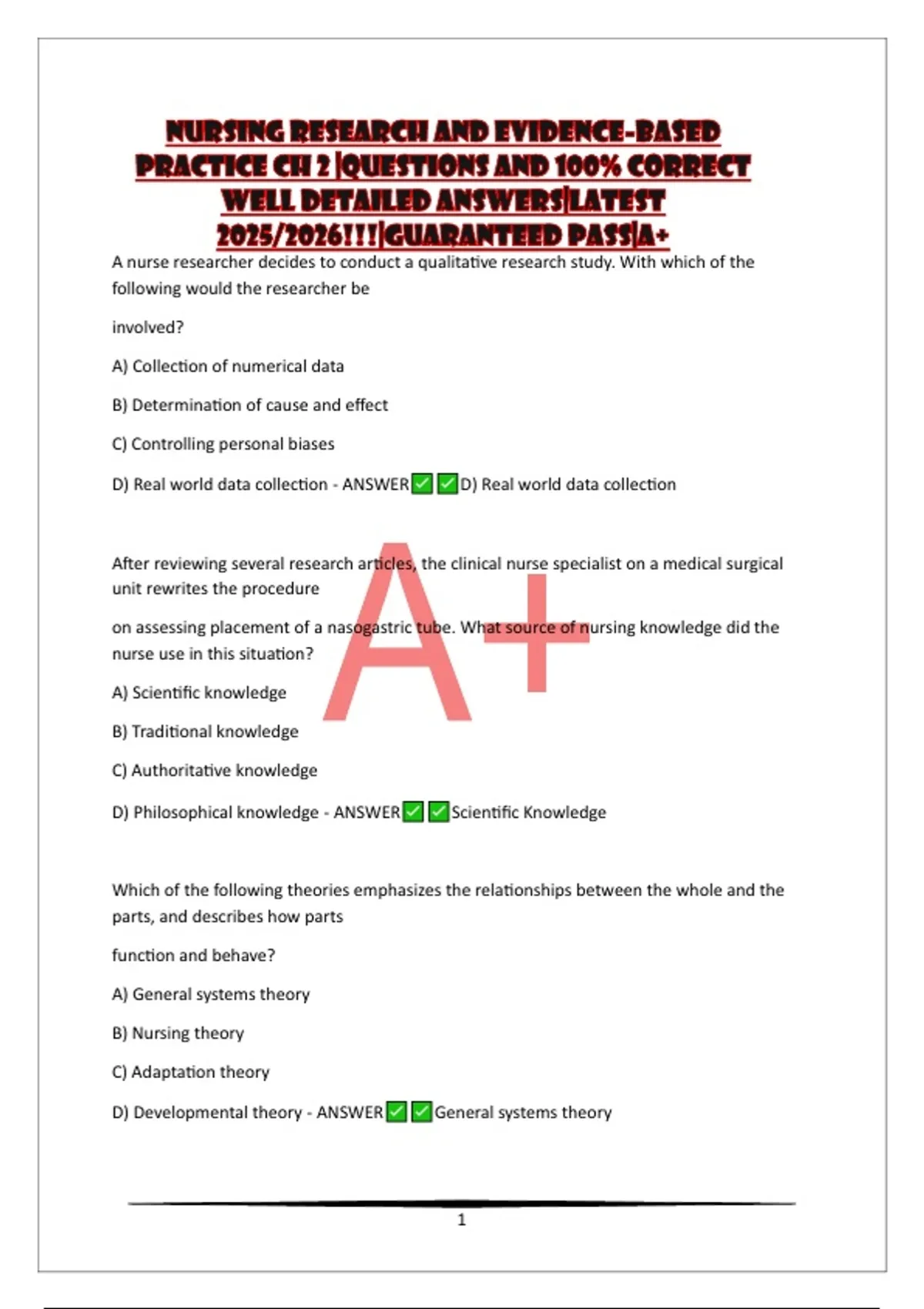 NURSING RESEARCH AND EVIDENCE-BASED PRACTICE CH 2 |QUESTIONS AND 100% CORRECT WELL DETAILED ANSWERS|LATEST 2025/2026!!!|GUARANTEED PASS|A+

A nurse researcher decides to conduct a qualitative research study. With which of the following would the researcher be

involved?

A) Collection of numerical data

B) Determination of cause and effect

C) Controlling personal biases

D) Real world data collection - ANSWER☑☑D) Real world data collection

After reviewing several research articles, the clinical nurse specialist on a medical surgical unit rewrites the procedure

on assessing placement of a nasogastric tube. What source of nursing knowledge did the nurse use in this situation?

A) Scientific knowledge

B) Traditional knowledge

C) Authoritative knowledge

D) Philosophical knowledge - ANSWER☑☑Scientific Knowledge

Which of the following theories emphasizes the relationships between the whole and the parts, and describes how parts

function and behave?

A) General systems theory

B) Nursing theory

C) Adaptation theory

D) Developmental theory - ANSWER☑☑General systems theory

1

A+